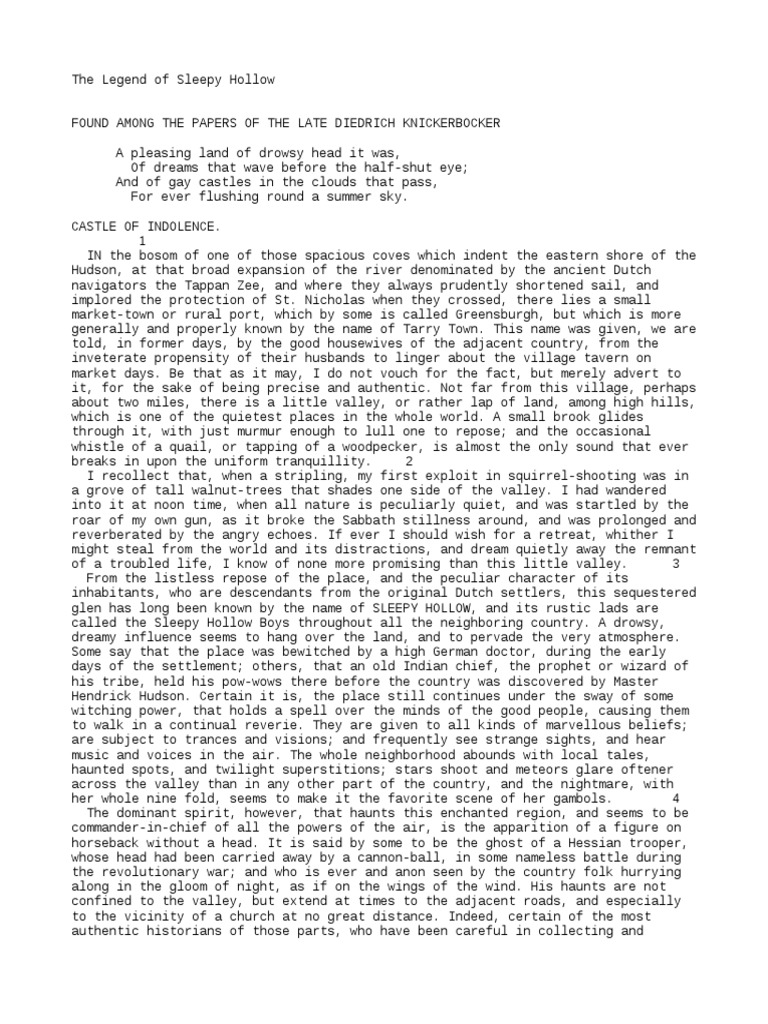 The Legend of Sleepy Hollow

FOUND AMONG THE PAPERS OF THE LATE DIEDRICH KNICKERBOCKER

A pleasing land of drowsy head it was,
Of dreams that wave before the half-shut eye;
And of gay castles in the clouds that pass,
For ever flushing round a summer sky.

CASTLE OF INDOLENCE.
1
IN the bosom of one of those spacious coves which indent the eastern shore of the Hudson, at that broad expansion of the river denominated by the ancient Dutch navigators the Tappan Zee, and where they always prudently shortened sail, and implored the protection of St. Nicholas when they crossed, there lies a small market-town or rural port, which by some is called Greensburgh, but which is more generally and properly known by the name of Tarry Town. This name was given, we are told, in former days, by the good housewives of the adjacent country, from the inveterate propensity of their husbands to linger about the village tavern on market days. Be that as it may, I do not vouch for the fact, but merely advert to it, for the sake of being precise and authentic. Not far from this village, perhaps about two miles, there is a little valley, or rather lap of land, among high hills, which is one of the quietest places in the whole world. A small brook glides through it, with just murmur enough to lull one to repose; and the occasional whistle of a quail, or tapping of a woodpecker, is almost the only sound that ever breaks in upon the uniform tranquillity. 2
I recollect that, when a stripling, my first exploit in squirrel-shooting was in a grove of tall walnut-trees that shades one side of the valley. I had wandered into it at noon time, when all nature is peculiarly quiet, and was startled by the roar of my own gun, as it broke the Sabbath stillness around, and was prolonged and reverberated by the angry echoes. If ever I should wish for a retreat, whither I might steal from the world and its distractions, and dream quietly away the remnant of a troubled life, I know of none more promising than this little valley. 3
From the listless repose of the place, and the peculiar character of its inhabitants, who are descendants from the original Dutch settlers, this sequestered glen has long been known by the name of SLEEPY HOLLOW, and its rustic lads are called the Sleepy Hollow Boys throughout all the neighboring country. A drowsy, dreamy influence seems to hang over the land, and to pervade the very atmosphere. Some say that the place was bewitched by a high German doctor, during the early days of the settlement; others, that an old Indian chief, the prophet or wizard of his tribe, held his pow-wows there before the country was discovered by Master Hendrick Hudson. Certain it is, the place still continues under the sway of some witching power, that holds a spell over the minds of the good people, causing them to walk in a continual reverie. They are given to all kinds of marvellous beliefs; are subject to trances and visions; and frequently see strange sights, and hear music and voices in the air. The whole neighborhood abounds with local tales, haunted spots, and twilight superstitions; stars shoot and meteors glare oftener across the valley than in any other part of the country, and the nightmare, with her whole nine fold, seems to make it the favorite scene of her gambols. 4
The dominant spirit, however, that haunts this enchanted region, and seems to be commander-in-chief of all the powers of the air, is the apparition of a figure on horseback without a head. It is said by some to be the ghost of a Hessian trooper, whose head had been carried away by a cannon-ball, in some nameless battle during the revolutionary war; and who is ever and anon seen by the country folk hurrying along in the gloom of night, as if on the wings of the wind. His haunts are not confined to the valley, but extend at times to the adjacent roads, and especially to the vicinity of a church at no great distance. Indeed, certain of the most authentic historians of those parts, who have been careful in collecting and